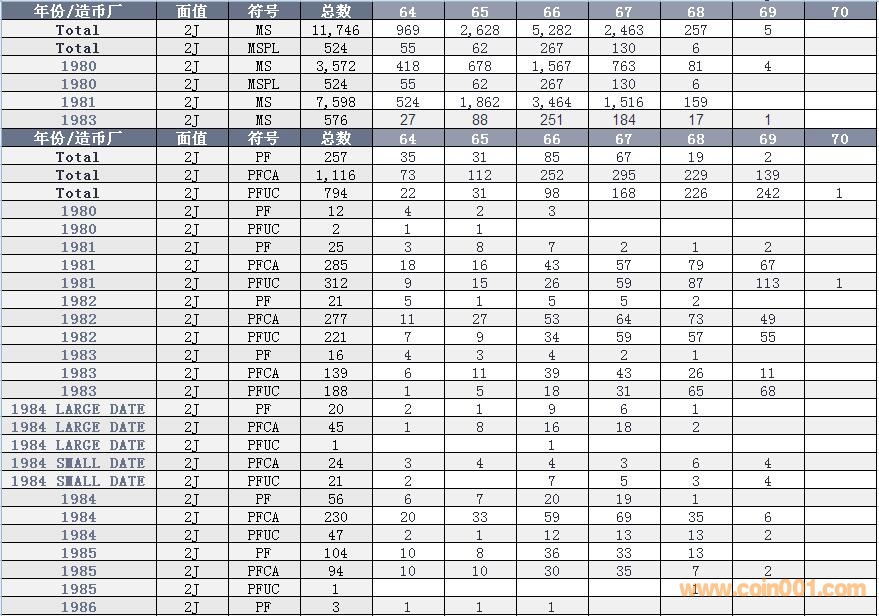 | 年份/造币厂 | 面值 | 符号 | 总数 | 64 | 65 | 66 | 67 | 68 | 69 | 70 |
|---|---|---|---|---|---|---|---|---|---|---|
| Total | 2J | MS | 11,746 | 969 | 2,628 | 5,282 | 2,463 | 257 | 5 | |
| Total | 2J | MSPL | 524 | 55 | 62 | 267 | 130 | 6 | | |
| 1980 | 2J | MS | 3,572 | 418 | 678 | 1,567 | 763 | 81 | 4 | |
| 1980 | 2J | MSPL | 524 | 55 | 62 | 267 | 130 | 6 | | |
| 1981 | 2J | MS | 7,598 | 524 | 1,862 | 3,464 | 1,516 | 159 | | |
| 1983 | 2J | MS | 576 | 27 | 88 | 251 | 184 | 17 | 1 | |
| 年份/造币厂 | 面值 | 符号 | 总数 | 64 | 65 | 66 | 67 | 68 | 69 | 70 |
| Total | 2J | PF | 257 | 35 | 31 | 85 | 67 | 19 | 2 | |
| Total | 2J | PFCA | 1,116 | 73 | 112 | 252 | 295 | 229 | 139 | |
| Total | 2J | PFUC | 794 | 22 | 31 | 98 | 168 | 226 | 242 | 1 |
| 1980 | 2J | PF | 12 | 4 | 2 | 3 | | | | |
| 1980 | 2J | PFUC | 2 | 1 | 1 | | | | | |
| 1981 | 2J | PF | 25 | 3 | 8 | 7 | 2 | 1 | 2 | |
| 1981 | 2J | PFCA | 285 | 18 | 16 | 43 | 57 | 79 | 67 | |
| 1981 | 2J | PFUC | 312 | 9 | 15 | 26 | 59 | 87 | 113 | 1 |
| 1982 | 2J | PF | 21 | 5 | 1 | 5 | 5 | 2 | | |
| 1982 | 2J | PFCA | 277 | 11 | 27 | 53 | 64 | 73 | 49 | |
| 1982 | 2J | PFUC | 221 | 7 | 9 | 34 | 59 | 57 | 55 | |
| 1983 | 2J | PF | 16 | 4 | 3 | 4 | 2 | 1 | | |
| 1983 | 2J | PFCA | 139 | 6 | 11 | 39 | 43 | 26 | 11 | |
| 1983 | 2J | PFUC | 188 | 1 | 5 | 18 | 31 | 65 | 68 | |
| 1984 LARGE DATE | 2J | PF | 20 | 2 | 1 | 9 | 6 | 1 | | |
| 1984 LARGE DATE | 2J | PFCA | 45 | 1 | 8 | 16 | 18 | 2 | | |
| 1984 LARGE DATE | 2J | PFUC | 1 | | | 1 | | | | |
| 1984 SMALL DATE | 2J | PFCA | 24 | 3 | 4 | 4 | 3 | 6 | 4 | |
| 1984 SMALL DATE | 2J | PFUC | 21 | 2 | | 7 | 5 | 3 | 4 | |
| 1984 | 2J | PF | 56 | 6 | 7 | 20 | 19 | 1 | | |
| 1984 | 2J | PFCA | 230 | 20 | 33 | 59 | 69 | 35 | 6 | |
| 1984 | 2J | PFUC | 47 | 2 | 1 | 12 | 13 | 13 | 2 | |
| 1985 | 2J | PF | 104 | 10 | 8 | 36 | 33 | 13 | | |
| 1985 | 2J | PFCA | 94 | 10 | 10 | 30 | 35 | 7 | 2 | |
| 1985 | 2J | PFUC | 1 | | | | | 1 | | |
| 1986 | 2J | PF | 3 | 1 | 1 | 1 | | | | |

www.coin001.com